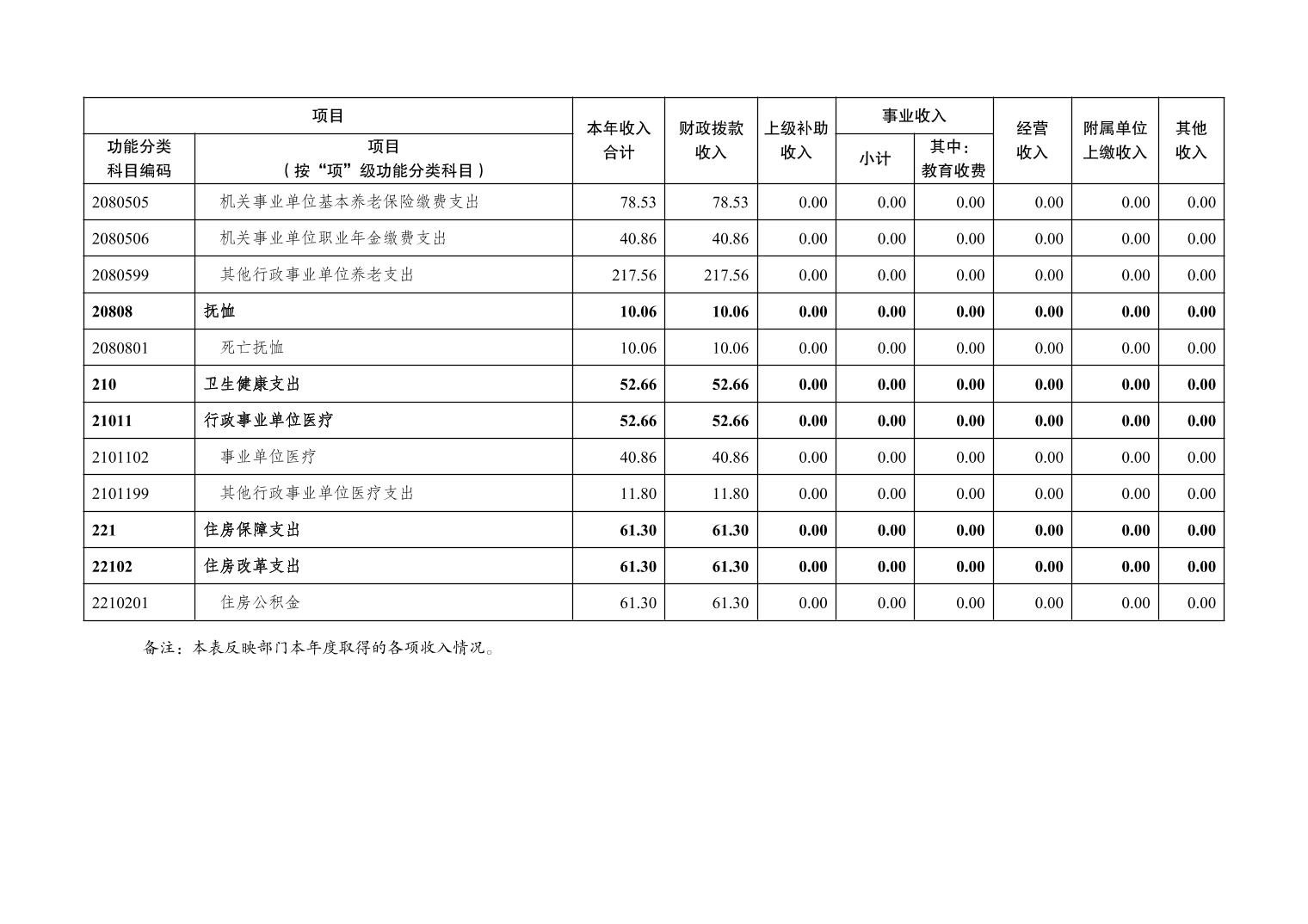 | 项目 |  | 本年收入合计 | 财政拨款收入 | 上级补助收入 | 事业收入 |  | 经营收入 | 附属单位上缴收入 | 其他收入 |
|---|---|---|---|---|---|---|---|---|---|
| 功能分类科目编码 | 项目（按“项”级功能分类科目） |  |  |  | 小计 | 其中：教育收费 |  |  |  |
| 2080505 | 机关事业单位基本养老保险缴费支出 | 78.53 | 78.53 | 0.00 | 0.00 | 0.00 | 0.00 | 0.00 | 0.00 |
| 2080506 | 机关事业单位职业年金缴费支出 | 40.86 | 40.86 | 0.00 | 0.00 | 0.00 | 0.00 | 0.00 | 0.00 |
| 2080599 | 其他行政事业单位养老支出 | 217.56 | 217.56 | 0.00 | 0.00 | 0.00 | 0.00 | 0.00 | 0.00 |
| 20808 | 抚恤 | 10.06 | 10.06 | 0.00 | 0.00 | 0.00 | 0.00 | 0.00 | 0.00 |
| 2080801 | 死亡抚恤 | 10.06 | 10.06 | 0.00 | 0.00 | 0.00 | 0.00 | 0.00 | 0.00 |
| 210 | 卫生健康支出 | 52.66 | 52.66 | 0.00 | 0.00 | 0.00 | 0.00 | 0.00 | 0.00 |
| 21011 | 行政事业单位医疗 | 52.66 | 52.66 | 0.00 | 0.00 | 0.00 | 0.00 | 0.00 | 0.00 |
| 2101102 | 事业单位医疗 | 40.86 | 40.86 | 0.00 | 0.00 | 0.00 | 0.00 | 0.00 | 0.00 |
| 2101199 | 其他行政事业单位医疗支出 | 11.80 | 11.80 | 0.00 | 0.00 | 0.00 | 0.00 | 0.00 | 0.00 |
| 221 | 住房保障支出 | 61.30 | 61.30 | 0.00 | 0.00 | 0.00 | 0.00 | 0.00 | 0.00 |
| 22102 | 住房改革支出 | 61.30 | 61.30 | 0.00 | 0.00 | 0.00 | 0.00 | 0.00 | 0.00 |
| 2210201 | 住房公积金 | 61.30 | 61.30 | 0.00 | 0.00 | 0.00 | 0.00 | 0.00 | 0.00 |

备注：本表反映部门本年度取得的各项收入情况。